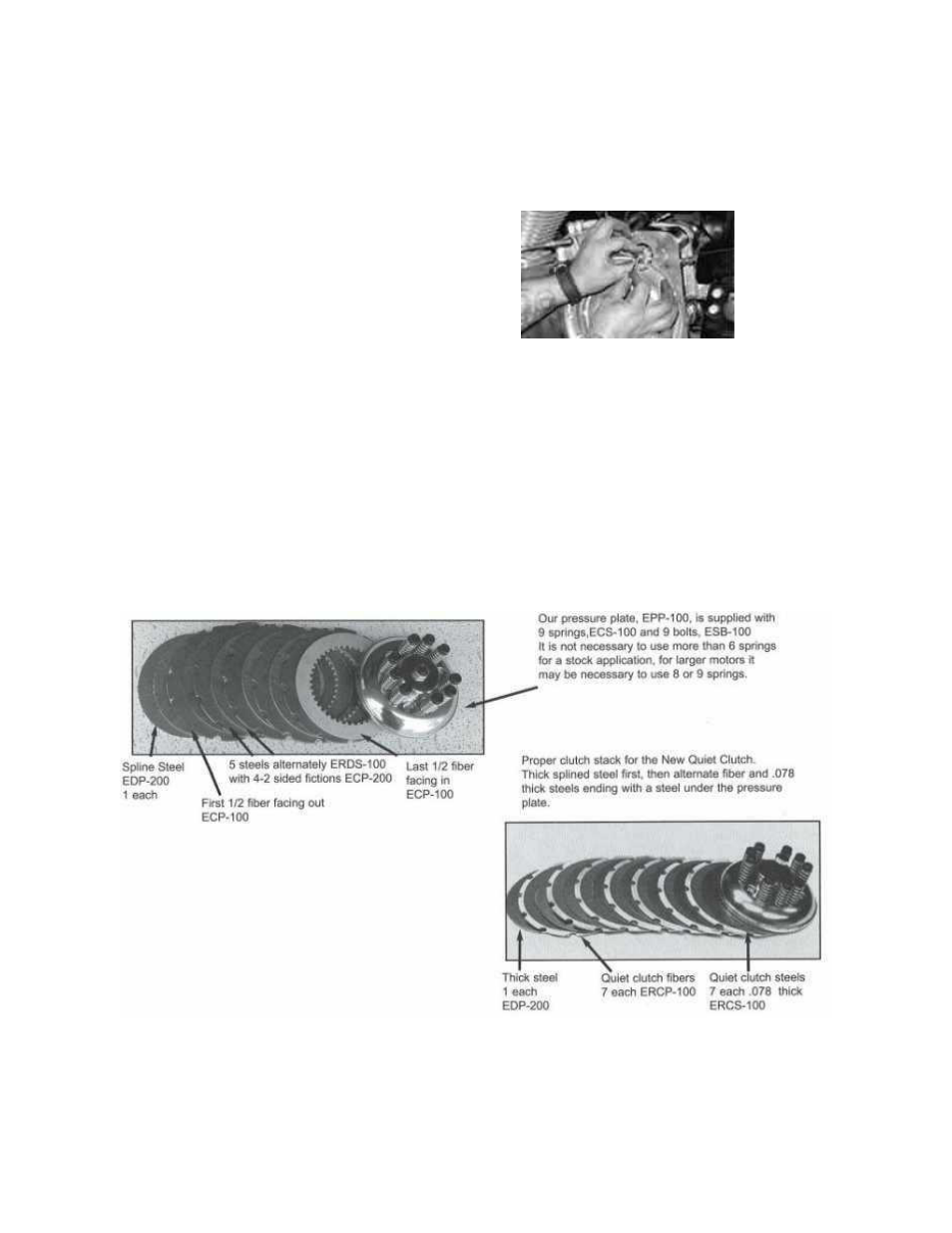 Our pressure plate, EPP-100, is supplied with 9 springs,ECS-100 and 9 bolts, ESB-100
It is not necessary to use more than 6 springs for a stock application, for larger motors it may be necessary to use 8 or 9 springs.

Spline Steel
EDP-200
1 each

First 1/2 fiber facing out
ECP-100

5 steels alternately ERDS-100 with 4-2 sided fictions ECP-200

Last 1/2 fiber facing in
ECP-100

Proper clutch stack for the New Quiet Clutch. Thick splined steel first, then alternate fiber and .078 thick steels ending with a steel under the pressure plate.

Thick steel
1 each
EDP-200

Quiet clutch fibers
7 each ERCP-100

Quiet clutch steels
7 each .078 thick
ERCS-100